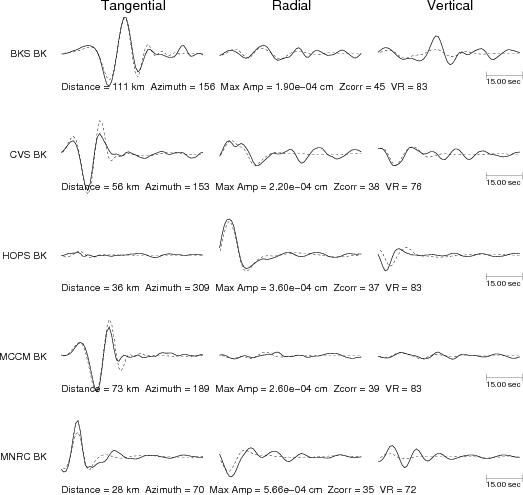 Tangential Radial Vertical

BKS BK

15.00 sec

Distance = 111 km Azimuth = 156 Max Amp = 1.90e−04 cm Zcorr = 45 VR = 83

CVS BK

15.00 sec

Distance = 56 km Azimuth = 153 Max Amp = 2.20e−04 cm Zcorr = 38 VR = 76

HOPS BK

15.00 sec

Distance = 36 km Azimuth = 309 Max Amp = 3.60e−04 cm Zcorr = 37 VR = 83

MCCM BK

15.00 sec

Distance = 73 km Azimuth = 189 Max Amp = 2.60e−04 cm Zcorr = 39 VR = 83

MNRC BK

15.00 sec

Distance = 28 km Azimuth = 70 Max Amp = 5.66e−04 cm Zcorr = 35 VR = 72